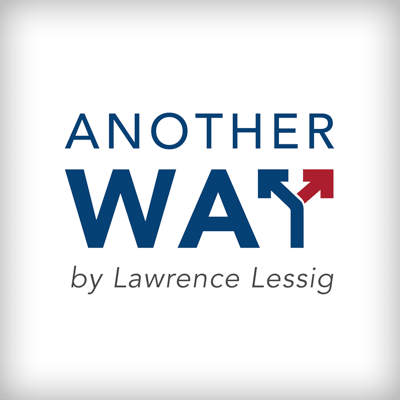 ANOTHER
WAY
by Lawrence Lessig